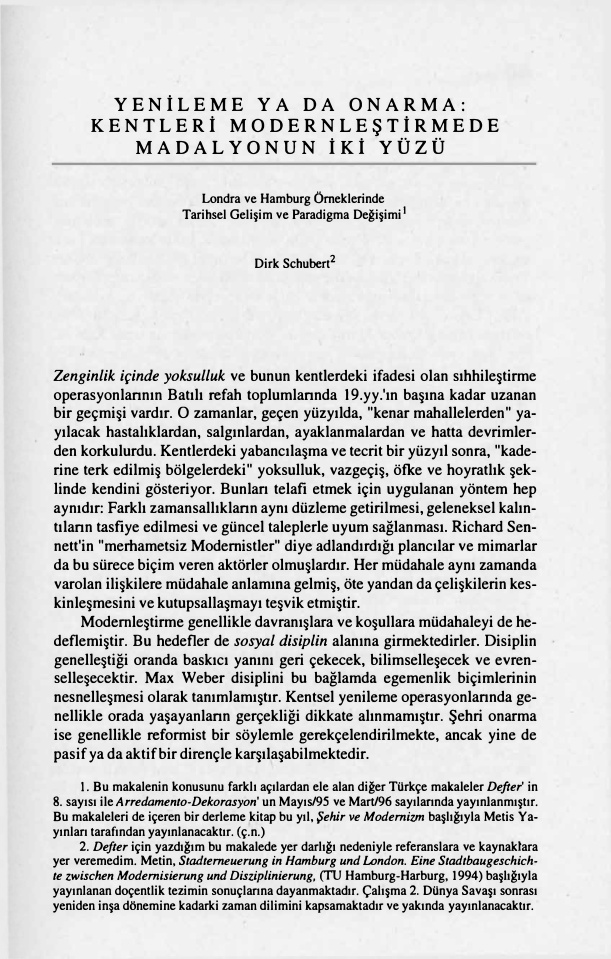 YENİLEME YA DA ONARMA:
KENTLERİ MODERNLEŞTİRMEDE
MADALYONUN İKİ YÜZÜ

Londra ve Hamburg Örneklerinde
Tarihsel Gelişim ve Paradigma Değişimi$^{1}$

Dirk Schubert$^{2}$

Zenginlik içinde yoksulluk ve bunun kentlerdeki ifadesi olan sıhhileştirme operasyonlarının Batılı refah toplumlarında 19.yy.'ın başına kadar uzanan bir geçmişi vardır. O zamanlar, geçen yüzyılda, "kenar mahallelerden" yayılacak hastalıklardan, salgınlardan, ayaklanmalardan ve hatta devrimlerden korkulurdu. Kentlerdeki yabancılaşma ve tecrit bir yüzyıl sonra, "kaderine terk edilmiş bölgelerdeki" yoksulluk, vazgeçiş, öfke ve hoyratlık şeklinde kendini gösteriyor. Bunları telafi etmek için uygulanan yöntem hep aynıdır: Farklı zamansallıkların aynı düzleme getirilmesi, geleneksel kalıntıların tasfiye edilmesi ve güncel taleplerle uyum sağlanması. Richard Sennett'in "merhametsiz Modernistler" diye adlandırdığı plancılar ve mimarlar da bu sürece biçim veren aktörler olmuşlardır. Her müdahale aynı zamanda varolan ilişkilere müdahale anlamına gelmiş, öte yandan da çelişkilerin keskinleşmesini ve kutupsallaşmayı teşvik etmiştir.

Modernleştirme genellikle davranışlara ve koşullara müdahaleyi de hedeflemiştir. Bu hedefler de sosyal disiplin alanına girmektedirler. Disiplin genelleştiği oranda baskıcı yanını geri çekecek, bilimselleşecek ve evrenselleşecektir. Max Weber disiplini bu bağlamda egemenlik biçimlerinin nesnelleşmesi olarak tanımlamıştır. Kentsel yenileme operasyonlarında genellikle orada yaşayanların gerçekliği dikkate alınmamıştır. Şehri onarma ise genellikle reformist bir söylemle gerekçelendirilmekte, ancak yine de pasif ya da aktif bir dirençle karşılaşabilmektedir.

1. Bu makalenin konusunu farklı açılardan ele alan diğer Türkçe makaleler Defter' in 8. sayısı ile Arredamento-Dekorasyon' un Mayıs/95 ve Mart/96 sayılarında yayınlanmıştır. Bu makaleleri de içeren bir derleme kitap bu yıl, Şehir ve Modernizm başlığıyla Metis Yayınları tarafından yayınlanacaktır. (ç.n.)

2. Defter için yazdığım bu makalede yer darlığı nedeniyle referanslara ve kaynaklara yer veremedim. Metin, Stadterneuerung in Hamburg und London. Eine Stadtbaugeschichte zwischen Modernisierung und Disziplinierung, (TU Hamburg-Harburg, 1994) başlığıyla yayınlanan doçentlik tezimin sonuçlarına dayanmaktadır. Çalışma 2. Dünya Savaşı sonrası yeniden inşa dönemine kadarki zaman dilimini kapsamaktadır ve yakında yayınlanacaktır.